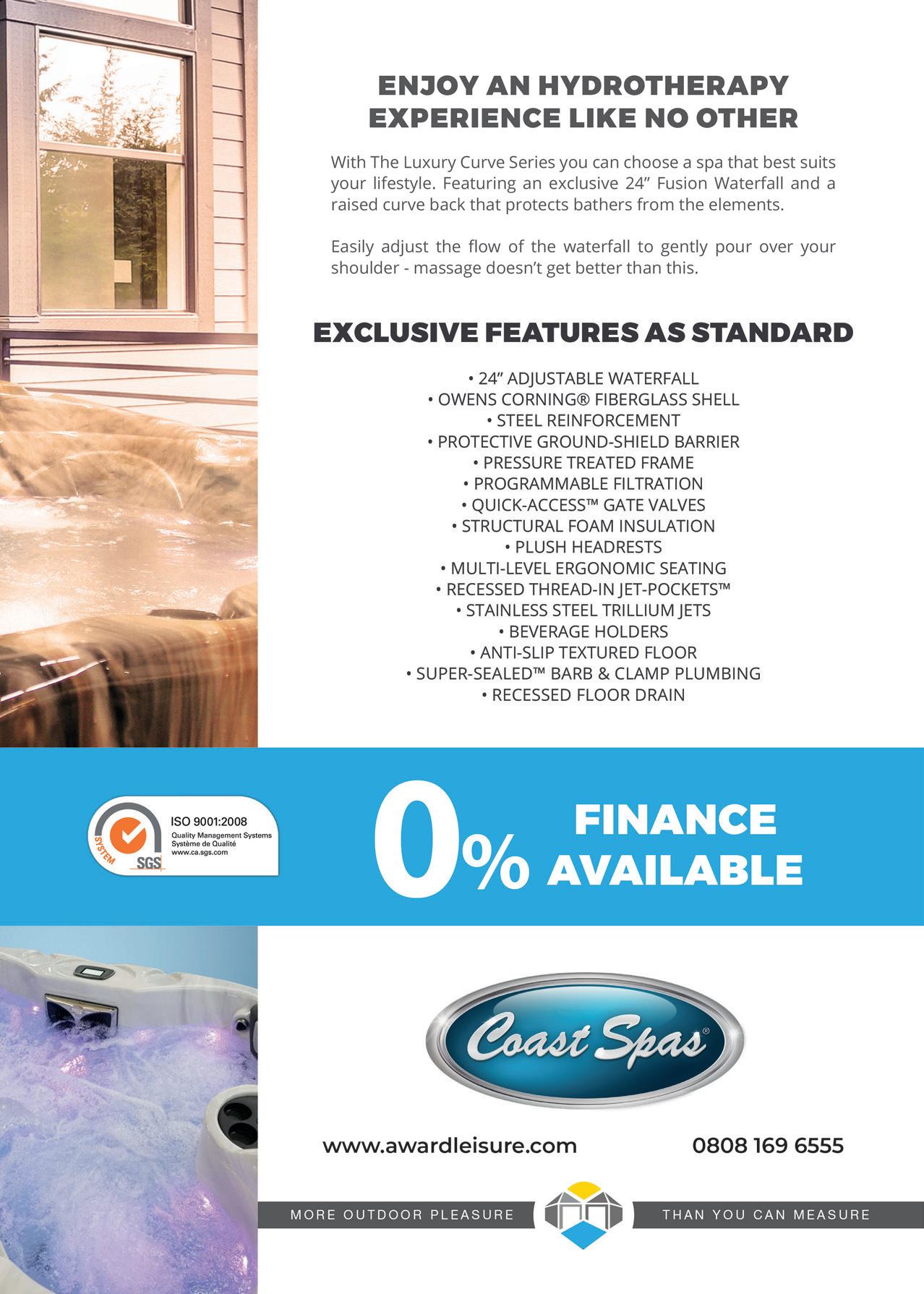 ENJOY AN HYDROTHERAPY EXPERIENCE LIKE NO OTHER

With The Luxury Curve Series you can choose a spa that best suits your lifestyle. Featuring an exclusive 24" Fusion Waterfall and a raised curve back that protects bathers from the elements.

Easily adjust the flow of the waterfall to gently pour over your shoulder - massage doesn't get better than this.

EXCLUSIVE FEATURES AS STANDARD

• 24" ADJUSTABLE WATERFALL
• OWENS CORNING® FIBERGLASS SHELL
• STEEL REINFORCEMENT
• PROTECTIVE GROUND-SHIELD BARRIER
• PRESSURE TREATED FRAME
• PROGRAMMABLE FILTRATION
• QUICK-ACCESS™ GATE VALVES
• STRUCTURAL FOAM INSULATION
• PLUSH HEADRESTS
• MULTI-LEVEL ERGONOMIC SEATING
• RECESSED THREAD-IN JET-POCKETS™
• STAINLESS STEEL TRILLIUM JETS
• BEVERAGE HOLDERS
• ANTI-SLIP TEXTURED FLOOR
• SUPER-SEALED™ BARB & CLAMP PLUMBING
• RECESSED FLOOR DRAIN

SYSTEM
SGS
ISO 9001:2008
Quality Management Systems
Système de Qualité
www.ca.sgs.com

0% FINANCE AVAILABLE

Coast Spas®

www.awardleisure.com

0808 169 6555

MORE OUTDOOR PLEASURE THAN YOU CAN MEASURE